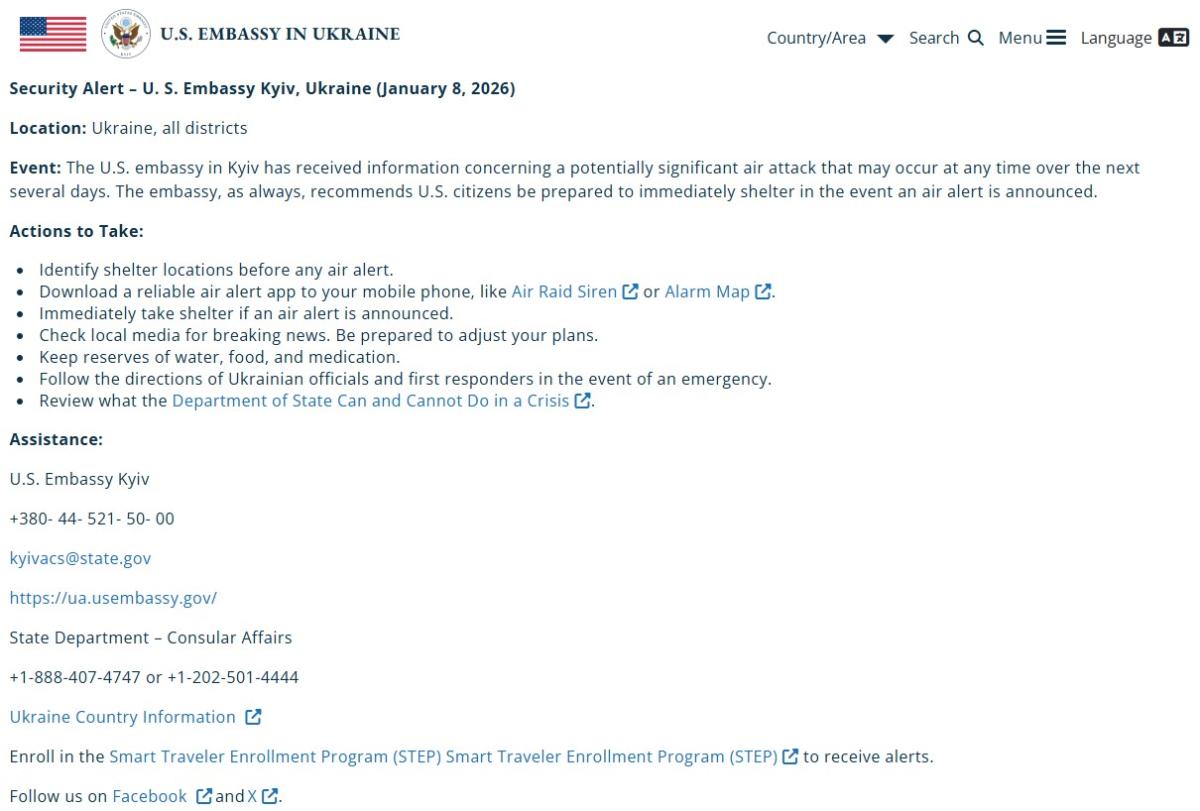 U.S. EMBASSY IN UKRAINE

Country/Area Search Menu Language

Security Alert – U. S. Embassy Kyiv, Ukraine (January 8, 2026)

Location: Ukraine, all districts

Event: The U.S. embassy in Kyiv has received information concerning a potentially significant air attack that may occur at any time over the next several days. The embassy, as always, recommends U.S. citizens be prepared to immediately shelter in the event an air alert is announced.

Actions to Take:

- Identify shelter locations before any air alert.
- Download a reliable air alert app to your mobile phone, like Air Raid Siren or Alarm Map.
- Immediately take shelter if an air alert is announced.
- Check local media for breaking news. Be prepared to adjust your plans.
- Keep reserves of water, food, and medication.
- Follow the directions of Ukrainian officials and first responders in the event of an emergency.
- Review what the Department of State Can and Cannot Do in a Crisis.

Assistance:

U.S. Embassy Kyiv

+380- 44- 521- 50- 00

kyivacs@state.gov

https://ua.usembassy.gov/

State Department – Consular Affairs

+1-888-407-4747 or +1-202-501-4444

Ukraine Country Information

Enroll in the Smart Traveler Enrollment Program (STEP) Smart Traveler Enrollment Program (STEP) to receive alerts.

Follow us on Facebook and X.